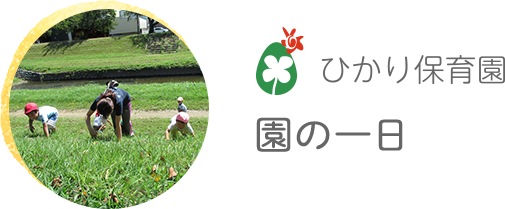 ひかり保育園

園の一日